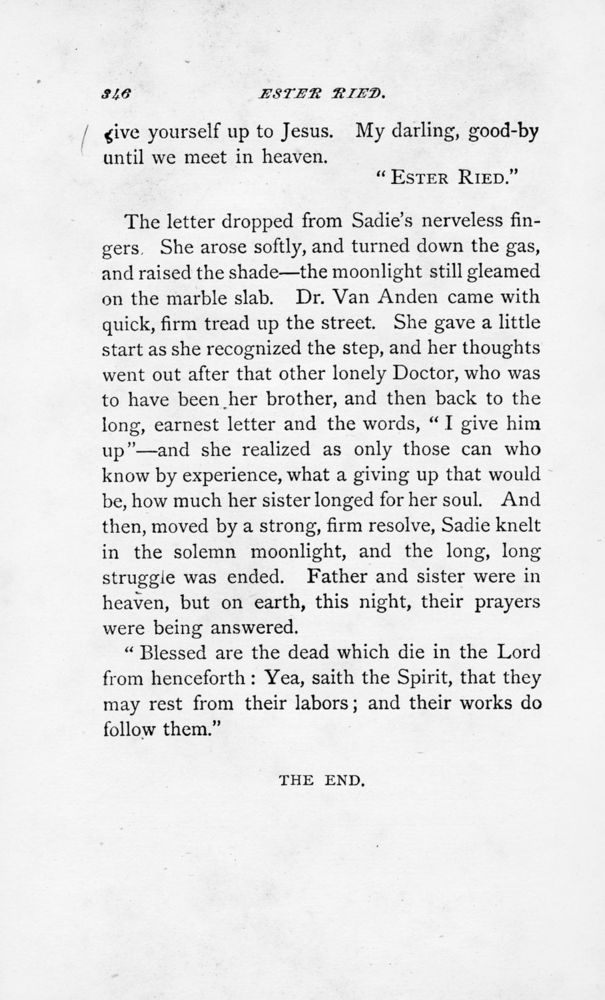 346 ESTER RIED.

give yourself up to Jesus. My darling, good-by until we meet in heaven.

"ESTER RIED."

The letter dropped from Sadie's nerveless fingers. She arose softly, and turned down the gas, and raised the shade—the moonlight still gleamed on the marble slab. Dr. Van Anden came with quick, firm tread up the street. She gave a little start as she recognized the step, and her thoughts went out after that other lonely Doctor, who was to have been her brother, and then back to the long, earnest letter and the words, "I give him up"—and she realized as only those can who know by experience, what a giving up that would be, how much her sister longed for her soul. And then, moved by a strong, firm resolve, Sadie knelt in the solemn moonlight, and the long, long struggle was ended. Father and sister were in heaven, but on earth, this night, their prayers were being answered.

"Blessed are the dead which die in the Lord from henceforth: Yea, saith the Spirit, that they may rest from their labors; and their works do follow them."

THE END.